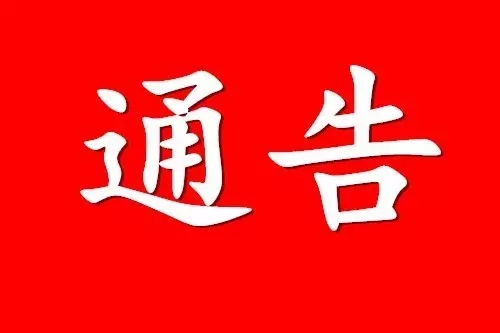 通告